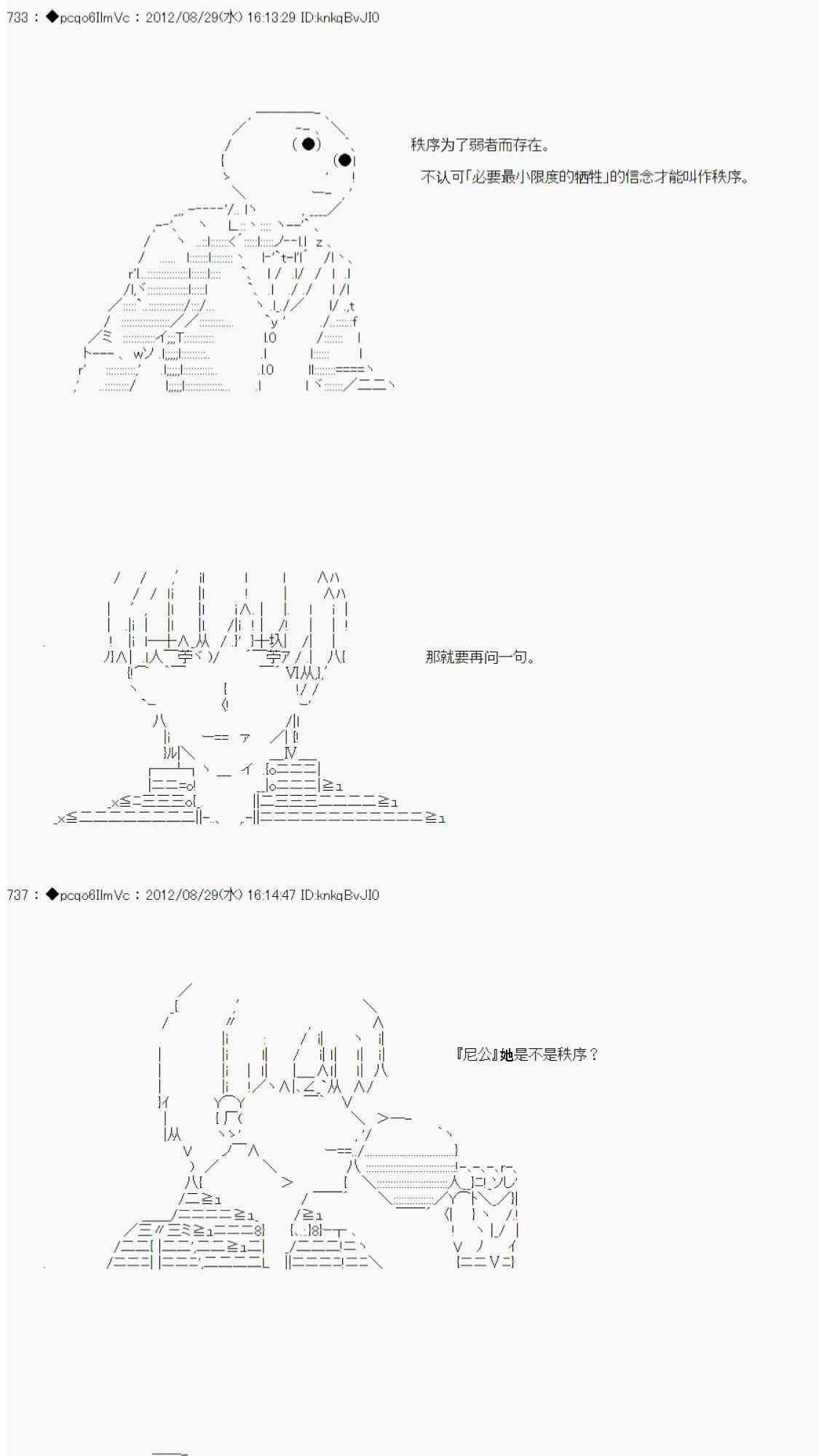 733 : ◆pcqo6IlmVc : 2012/08/29(水) 16:13:29 ID:knkqBvJI0

秩序为了弱者而存在。

不认可「必要最小限度的牺牲」的信念才能叫作秩序。

那就要再问一句。

737 : ◆pcqo6IlmVc : 2012/08/29(水) 16:14:47 ID:knkqBvJI0

『尼公』她是不是秩序？